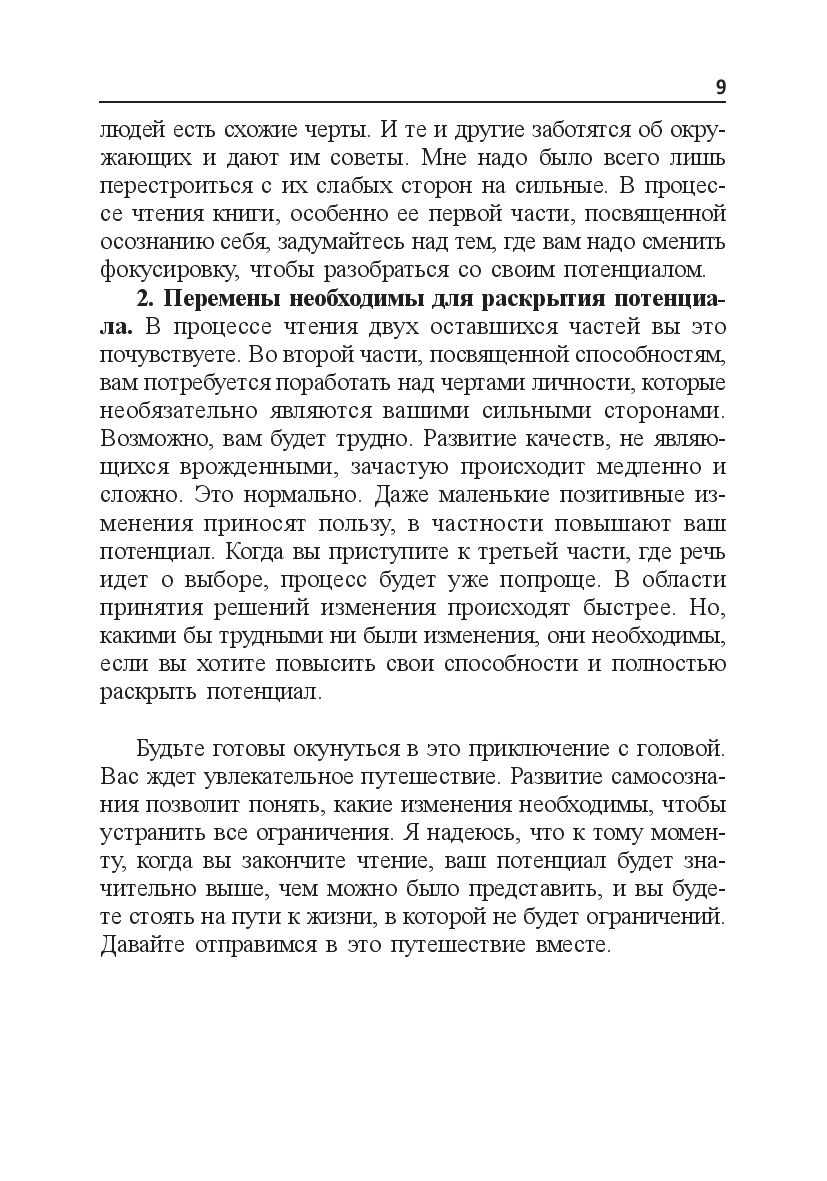 9

людей есть схожие черты. И те и другие заботятся об окружающих и дают им советы. Мне надо было всего лишь перестроиться с их слабых сторон на сильные. В процессе чтения книги, особенно ее первой части, посвященной осознанию себя, задумайтесь над тем, где вам надо сменить фокусировку, чтобы разобраться со своим потенциалом.

2. Перемены необходимы для раскрытия потенциала. В процессе чтения двух оставшихся частей вы это почувствуете. Во второй части, посвященной способностям, вам потребуется поработать над чертами личности, которые необязательно являются вашими сильными сторонами. Возможно, вам будет трудно. Развитие качеств, не являющихся врожденными, зачастую происходит медленно и сложно. Это нормально. Даже маленькие позитивные изменения приносят пользу, в частности повышают ваш потенциал. Когда вы приступите к третьей части, где речь идет о выборе, процесс будет уже попроще. В области принятия решений изменения происходят быстрее. Но, какими бы трудными ни были изменения, они необходимы, если вы хотите повысить свои способности и полностью раскрыть потенциал.

Будьте готовы окунуться в это приключение с головой. Вас ждет увлекательное путешествие. Развитие самосознания позволит понять, какие изменения необходимы, чтобы устранить все ограничения. Я надеюсь, что к тому моменту, когда вы закончите чтение, ваш потенциал будет значительно выше, чем можно было представить, и вы будете стоять на пути к жизни, в которой не будет ограничений. Давайте отправимся в это путешествие вместе.